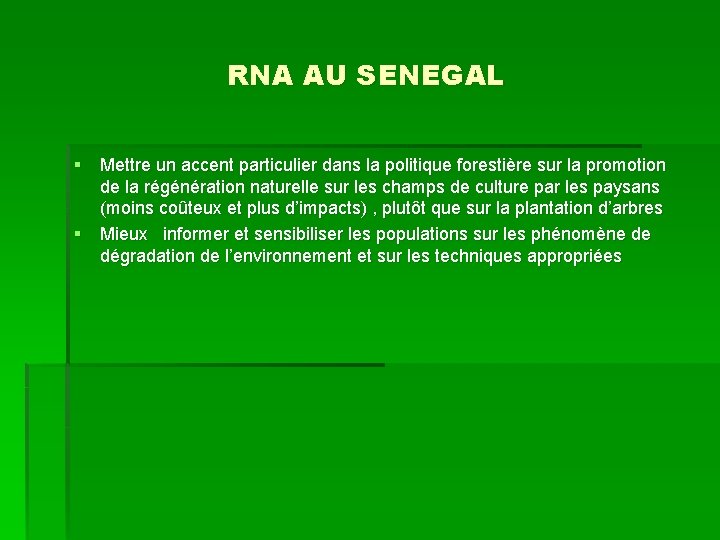 RNA AU SENEGAL

▪ Mettre un accent particulier dans la politique forestière sur la promotion de la régénération naturelle sur les champs de culture par les paysans (moins coûteux et plus d'impacts) , plutôt que sur la plantation d'arbres

▪ Mieux informer et sensibiliser les populations sur les phénomène de dégradation de l'environnement et sur les techniques appropriées